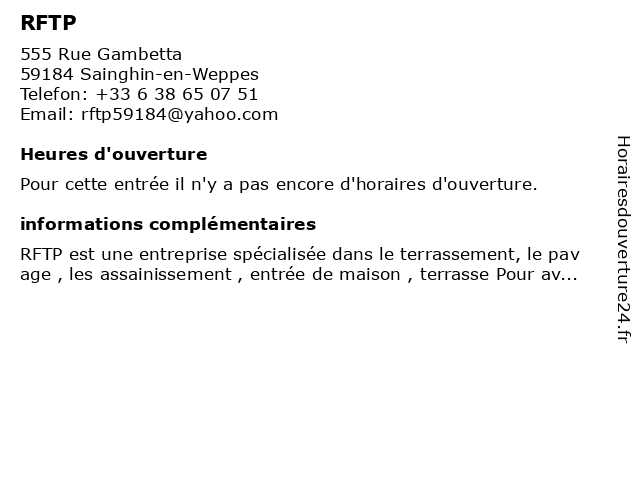 RFTP

555 Rue Gambetta
59184 Sainghin-en-Weppes
Telefon: +33 6 38 65 07 51
Email: rftp59184@yahoo.com

Heures d'ouverture

Pour cette entrée il n'y a pas encore d'horaires d'ouverture.

informations complémentaires

RFTP est une entreprise spécialisée dans le terrassement, le pav age , les assainissement , entrée de maison , terrasse Pour av...

Horairesdouverture24.fr